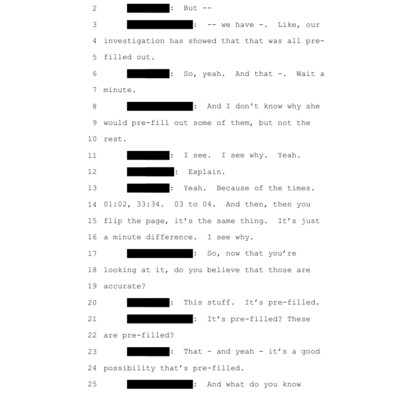 2 : But --

3 : -- we have -. Like, our

4 investigation has showed that that was all pre-

5 filled out.

6 : So, yeah. And that -. Wait a

7 minute.

8 : And I don't know why she

9 would pre-fill out some of them, but not the

10 rest.

11 : I see. I see why. Yeah.

12 : Explain.

13 : Yeah. Because of the times.

14 01:02, 33:34. 03 to 04. And then, then you

15 flip the page, it's the same thing. It's just

16 a minute difference. I see why.

17 : So, now that you're

18 looking at it, do you believe that those are

19 accurate?

20 : This stuff. It's pre-filled.

21 : It's pre-filled? These

22 are pre-filled?

23 : That - and yeah - it's a good

24 possibility that's pre-filled.

25 : And what do you know